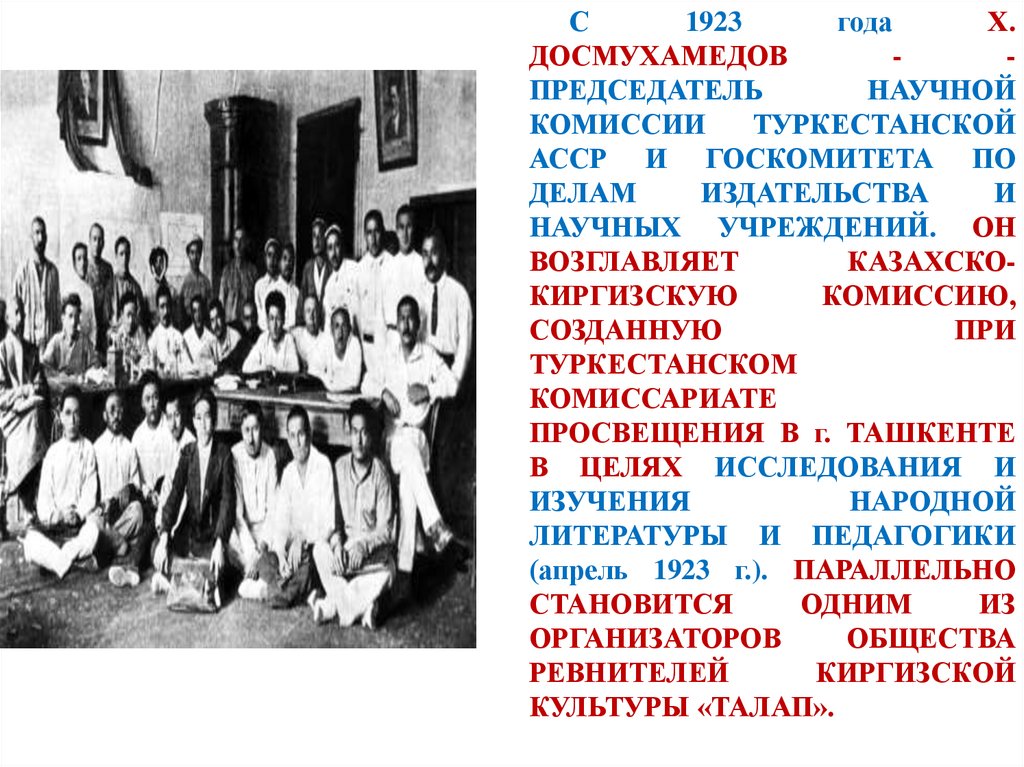 С 1923 года Х. ДОСМУХАМЕДОВ - - ПРЕДСЕДАТЕЛЬ НАУЧНОЙ КОМИССИИ ТУРКЕСТАНСКОЙ АССР И ГОСКОМИТЕТА ПО ДЕЛАМ ИЗДАТЕЛЬСТВА И НАУЧНЫХ УЧРЕЖДЕНИЙ. ОН ВОЗГЛАВЛЯЕТ КАЗАХСКО-КИРГИЗСКУЮ КОМИССИЮ, СОЗДАННУЮ ПРИ ТУРКЕСТАНСКОМ КОМИССАРИАТЕ ПРОСВЕЩЕНИЯ В г. ТАШКЕНТЕ В ЦЕЛЯХ ИССЛЕДОВАНИЯ И ИЗУЧЕНИЯ НАРОДНОЙ ЛИТЕРАТУРЫ И ПЕДАГОГИКИ (апрель 1923 г.). ПАРАЛЛЕЛЬНО СТАНОВИТСЯ ОДНИМ ИЗ ОРГАНИЗАТОРОВ ОБЩЕСТВА РЕВНИТЕЛЕЙ КИРГИЗСКОЙ КУЛЬТУРЫ «ТАЛАП».